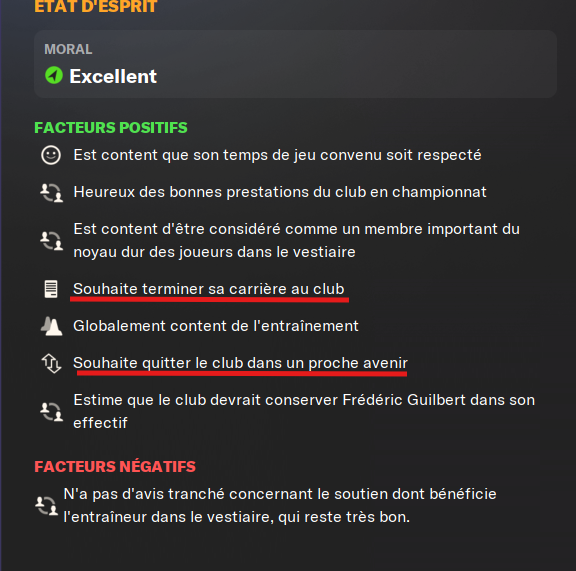 ÉTAT D'ESPRIT

MORAL
Excellent

FACTEURS POSITIFS

Est content que son temps de jeu convenu soit respecté

Heureux des bonnes prestations du club en championnat

Est content d'être considéré comme un membre important du noyau dur des joueurs dans le vestiaire

Souhaite terminer sa carrière au club

Globalement content de l'entraînement

Souhaite quitter le club dans un proche avenir

Estime que le club devrait conserver Frédéric Guilbert dans son effectif

FACTEURS NÉGATIFS

N'a pas d'avis tranché concernant le soutien dont bénéficie l'entraîneur dans le vestiaire, qui reste très bon.